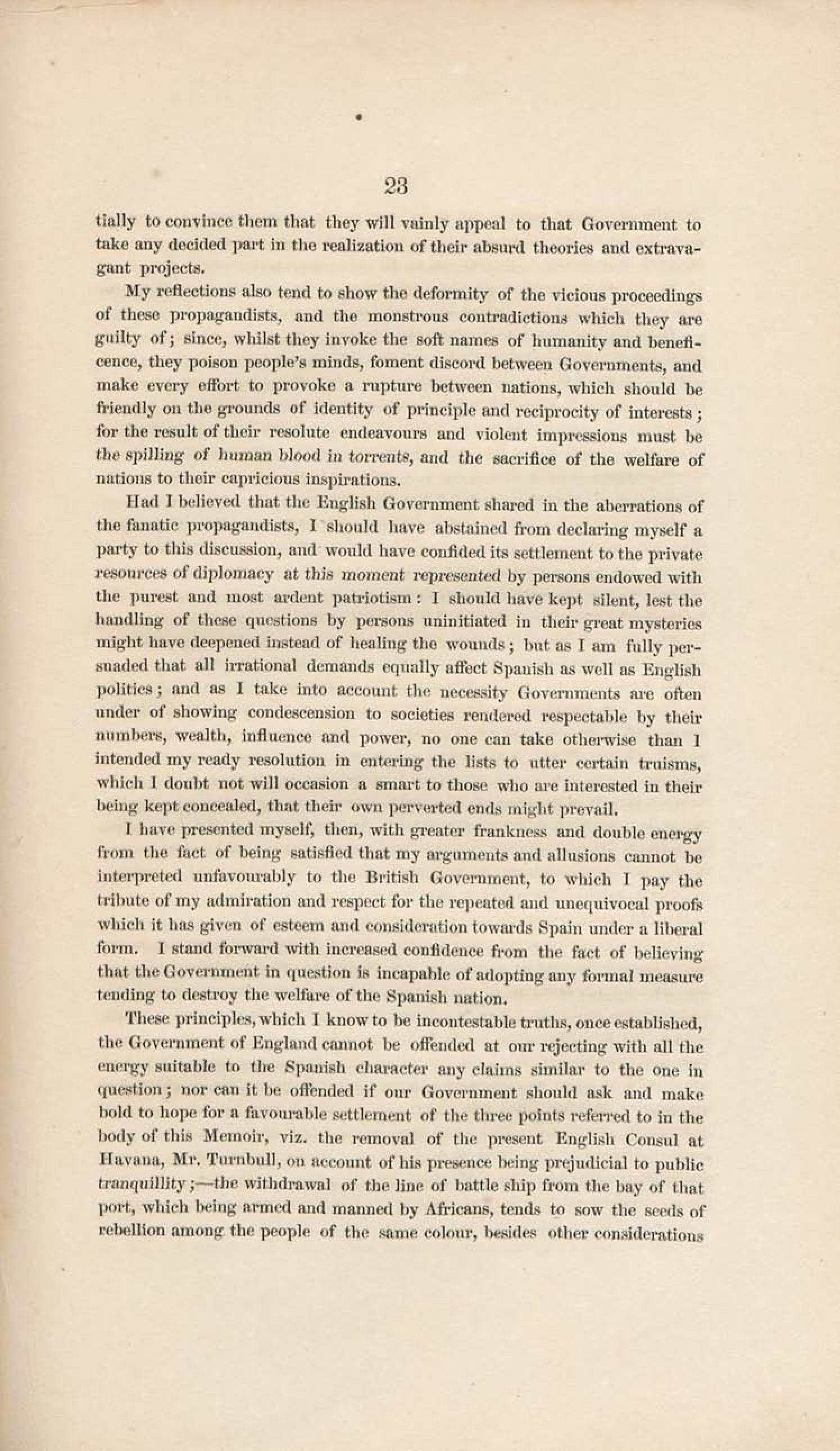 23

tially to convince them that they will vainly appeal to that Government to take any decided part in the realization of their absurd theories and extravagant projects.

My reflections also tend to show the deformity of the vicious proceedings of these propagandists, and the monstrous contradictions which they are guilty of; since, whilst they invoke the soft names of humanity and beneficence, they poison people's minds, foment discord between Governments, and make every effort to provoke a rupture between nations, which should be friendly on the grounds of identity of principle and reciprocity of interests; for the result of their resolute endeavours and violent impressions must be the spilling of human blood in torrents, and the sacrifice of the welfare of nations to their capricious inspirations.

Had I believed that the English Government shared in the aberrations of the fanatic propagandists, I should have abstained from declaring myself a party to this discussion, and would have confided its settlement to the private resources of diplomacy at this moment represented by persons endowed with the purest and most ardent patriotism: I should have kept silent, lest the handling of these questions by persons uninitiated in their great mysteries might have deepened instead of healing the wounds; but as I am fully persuaded that all irrational demands equally affect Spanish as well as English politics; and as I take into account the necessity Governments are often under of showing condescension to societies rendered respectable by their numbers, wealth, influence and power, no one can take otherwise than I intended my ready resolution in entering the lists to utter certain truisms, which I doubt not will occasion a smart to those who are interested in their being kept concealed, that their own perverted ends might prevail.

I have presented myself, then, with greater frankness and double energy from the fact of being satisfied that my arguments and allusions cannot be interpreted unfavourably to the British Government, to which I pay the tribute of my admiration and respect for the repeated and unequivocal proofs which it has given of esteem and consideration towards Spain under a liberal form. I stand forward with increased confidence from the fact of believing that the Government in question is incapable of adopting any formal measure tending to destroy the welfare of the Spanish nation.

These principles, which I know to be incontestable truths, once established, the Government of England cannot be offended at our rejecting with all the energy suitable to the Spanish character any claims similar to the one in question; nor can it be offended if our Government should ask and make bold to hope for a favourable settlement of the three points referred to in the body of this Memoir, viz. the removal of the present English Consul at Havana, Mr. Turnbull, on account of his presence being prejudicial to public tranquillity;—the withdrawal of the line of battle ship from the bay of that port, which being armed and manned by Africans, tends to sow the seeds of rebellion among the people of the same colour, besides other considerations